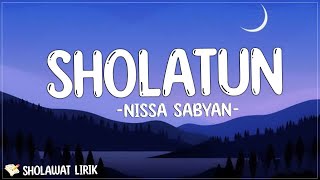 SHOLATUN
-NISSA SABYAN-

SHOLAWAT LIRIK